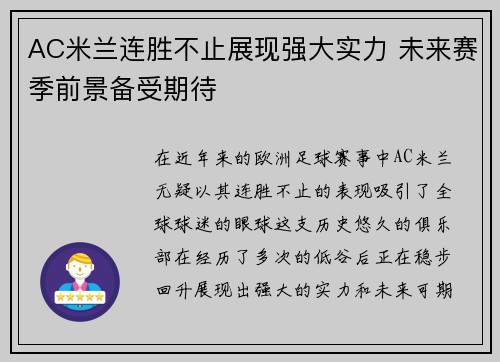 AC米兰连胜不止展现强大实力 未来赛季前景备受期待

在近年来的欧洲足球赛事中AC米兰无疑以其连胜不止的表现吸引了全球球迷的眼球这支历史悠久的俱乐部在经历了多次的低谷后正在稳步回升展现出强大的实力和未来可期